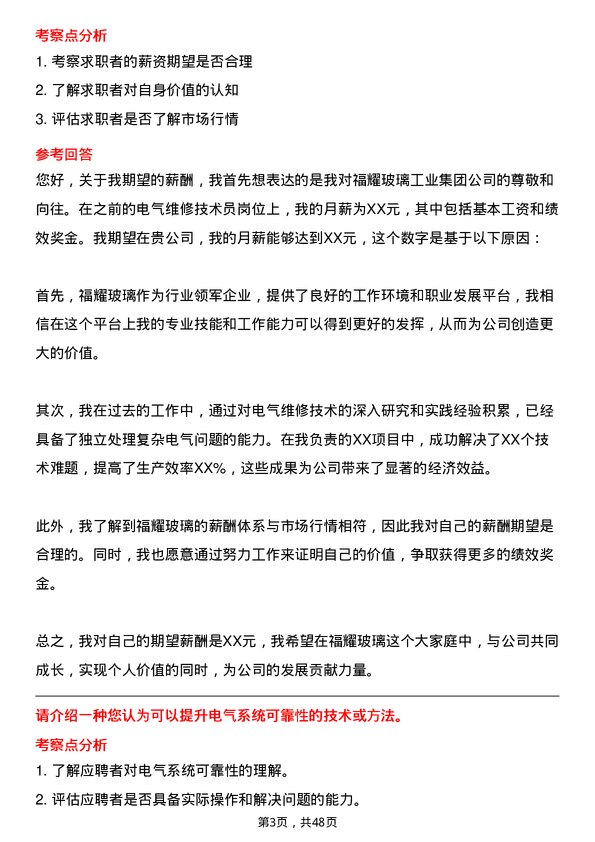 考察点分析

1. 考察求职者的薪资期望是否合理

2. 了解求职者对自身价值的认知

3. 评估求职者是否了解市场行情

参考回答

您好，关于我期望的薪酬，我首先想表达的是我对福耀玻璃工业集团公司的尊敬和向往。在之前的电气维修技术员岗位上，我的月薪为XX元，其中包括基本工资和绩效奖金。我期望在贵公司，我的月薪能够达到XX元，这个数字是基于以下原因：

首先，福耀玻璃作为行业领军企业，提供了良好的工作环境和职业发展平台，我相信在这个平台上我的专业技能和工作能力可以得到更好的发挥，从而为公司创造更大的价值。

其次，我在过去的工作中，通过对电气维修技术的深入研究和实践经验积累，已经具备了独立处理复杂电气问题的能力。在我负责的XX项目中，成功解决了XX个技术难题，提高了生产效率XX%，这些成果为公司带来了显著的经济效益。

此外，我了解到福耀玻璃的薪酬体系与市场行情相符，因此我对自己的薪酬期望是合理的。同时，我也愿意通过努力工作来证明自己的价值，争取获得更多的绩效奖金。

总之，我对自己的期望薪酬是XX元，我希望在福耀玻璃这个大家庭中，与公司共同成长，实现个人价值的同时，为公司的发展贡献力量。

请介绍一种您认为可以提升电气系统可靠性的技术或方法。

考察点分析

1. 了解应聘者对电气系统可靠性的理解。

2. 评估应聘者是否具备实际操作和解决问题的能力。

第3页，共48页